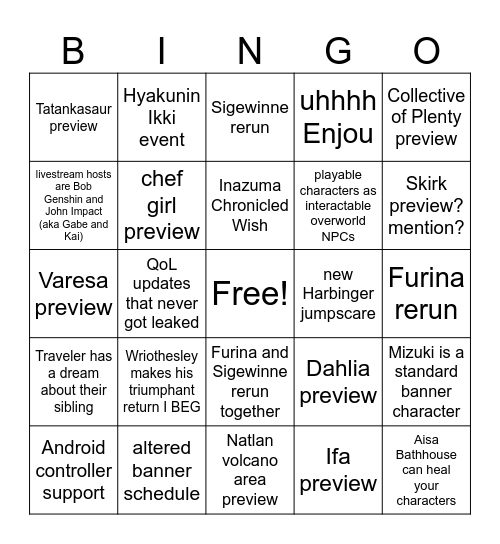 | B | I | N | G | O |
|---|---|---|---|---|
| Tatankasaur preview | Hyakunin Ikki event | Sigewinne rerun | uhhhh Enjou | Collective of Plenty preview |
| livestream hosts are Bob Genshin and John Impact (aka Gabe and Kai) | chef girl preview | Inazuma Chronicled Wish | playable characters as interactable overworld NPCs | Skirk preview? mention? |
| Varesa preview | QoL updates that never got leaked | Free! | new Harbinger jumpscare | Furina rerun |
| Traveler has a dream about their sibling | Wriothesley makes his triumphant return I BEG | Furina and Sigewinne rerun together | Dahlia preview | Mizuki is a standard banner character |
| Android controller support | altered banner schedule | Natlan volcano area preview | Ifa preview | Aisa Bathhouse can heal your characters |